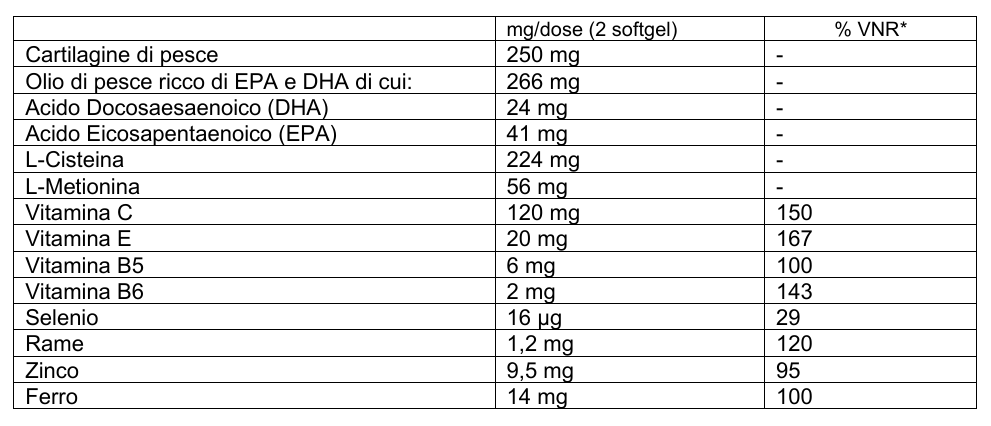 | | mg/dose (2 softgel) | % VNR* |
|---|---|---|
| Cartilagine di pesce | 250 mg | - |
| Olio di pesce ricco di EPA e DHA di cui: | 266 mg | - |
| Acido Docosaesaenoico (DHA) | 24 mg | - |
| Acido Eicosapentaenoico (EPA) | 41 mg | - |
| L-Cisteina | 224 mg | - |
| L-Metionina | 56 mg | - |
| Vitamina C | 120 mg | 150 |
| Vitamina E | 20 mg | 167 |
| Vitamina B5 | 6 mg | 100 |
| Vitamina B6 | 2 mg | 143 |
| Selenio | 16 µg | 29 |
| Rame | 1,2 mg | 120 |
| Zinco | 9,5 mg | 95 |
| Ferro | 14 mg | 100 |